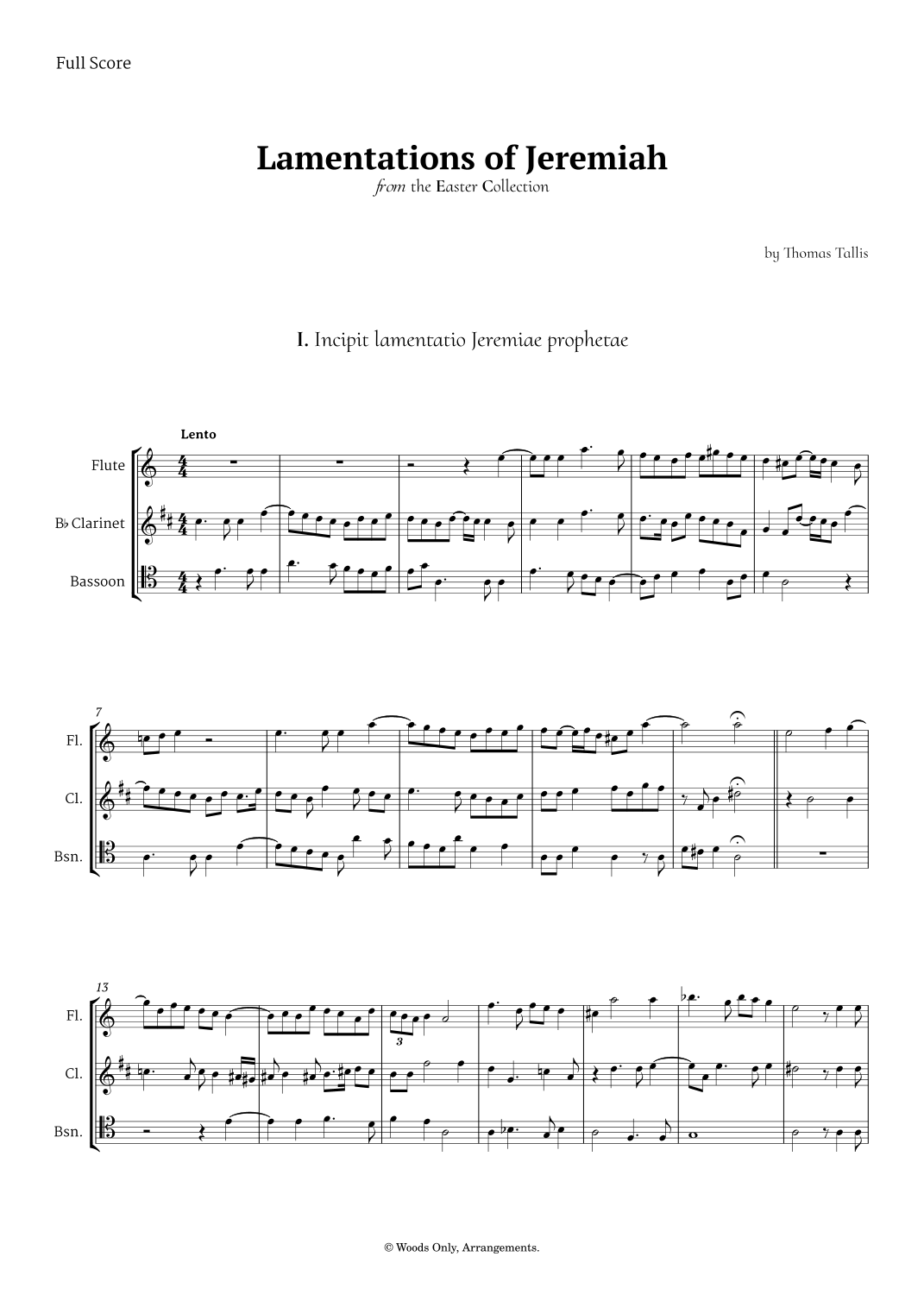 Full Score

Lamentations of Jeremiah
from the Easter Collection

by Thomas Tallis

I. Incipit lamentatio Jeremiae prophetae

Lento

Flute

B♭ Clarinet

Bassoon

7

Fl.

Cl.

Bsn.

13

Fl.

Cl.

Bsn.

3

© Woods Only, Arrangements.